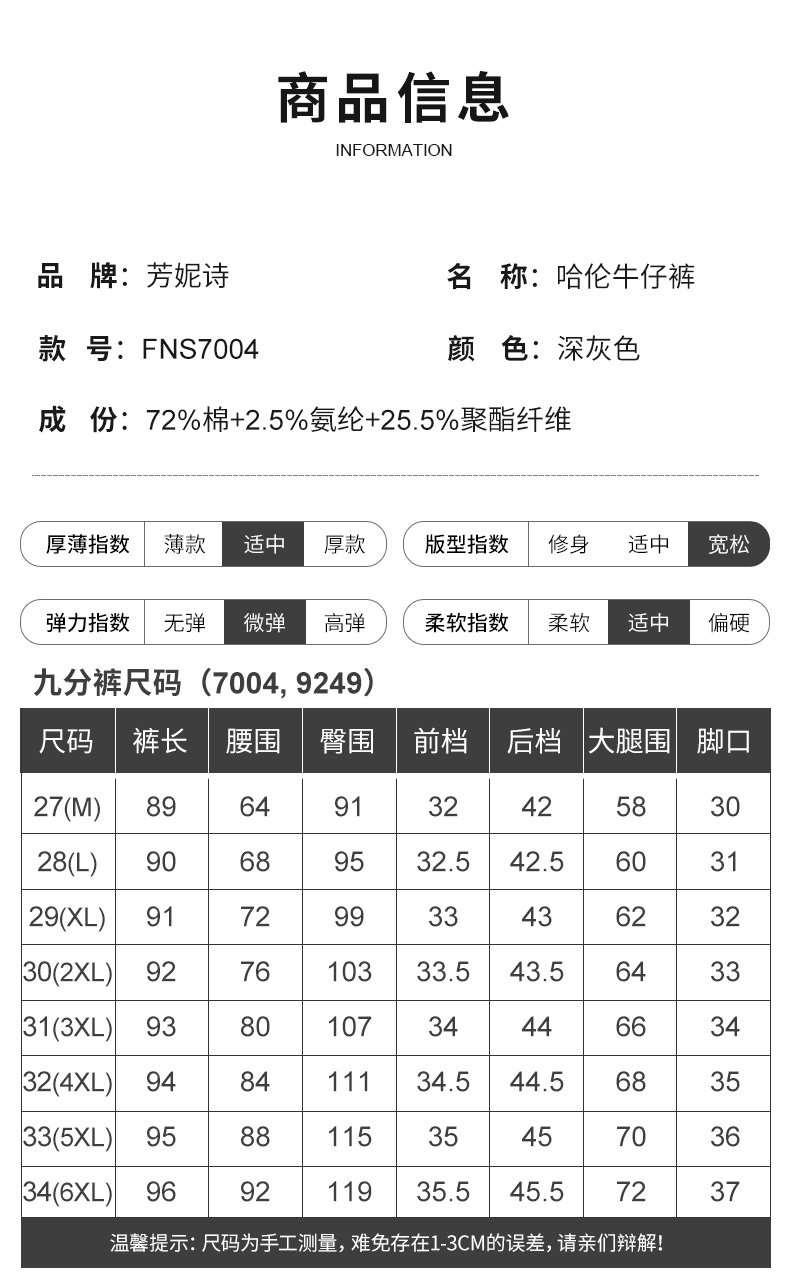 商品信息
INFORMATION

品 牌：芳妮诗 名 称：哈伦牛仔裤

款 号：FNS7004 颜 色：深灰色

成 份：72%棉+2.5%氨纶+25.5%聚酯纤维

厚薄指数 薄款 适中 厚款

版型指数 修身 适中 宽松

弹力指数 无弹 微弹 高弹

柔软指数 柔软 适中 偏硬

九分裤尺码（7004, 9249）

| 尺码 | 裤长 | 腰围 | 臀围 | 前档 | 后档 | 大腿围 | 脚口 |
|---|---|---|---|---|---|---|---|
| 27(M) | 89 | 64 | 91 | 32 | 42 | 58 | 30 |
| 28(L) | 90 | 68 | 95 | 32.5 | 42.5 | 60 | 31 |
| 29(XL) | 91 | 72 | 99 | 33 | 43 | 62 | 32 |
| 30(2XL) | 92 | 76 | 103 | 33.5 | 43.5 | 64 | 33 |
| 31(3XL) | 93 | 80 | 107 | 34 | 44 | 66 | 34 |
| 32(4XL) | 94 | 84 | 111 | 34.5 | 44.5 | 68 | 35 |
| 33(5XL) | 95 | 88 | 115 | 35 | 45 | 70 | 36 |
| 34(6XL) | 96 | 92 | 119 | 35.5 | 45.5 | 72 | 37 |

温馨提示：尺码为手工测量，难免存在1-3CM的误差，请亲们辩解！